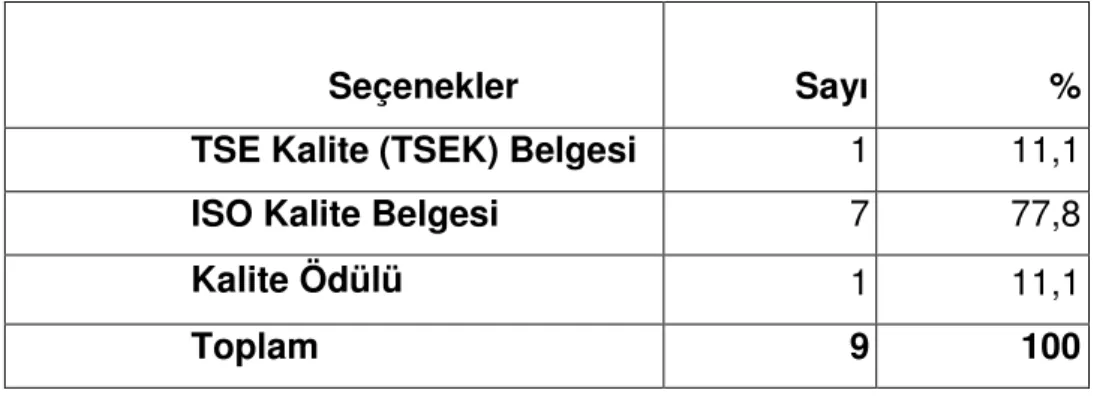 | Seçenekler | Sayı | % |
|---|---|---|
| TSE Kalite (TSEK) Belgesi | 1 | 11,1 |
| ISO Kalite Belgesi | 7 | 77,8 |
| Kalite Ödülü | 1 | 11,1 |
| Toplam | 9 | 100 |